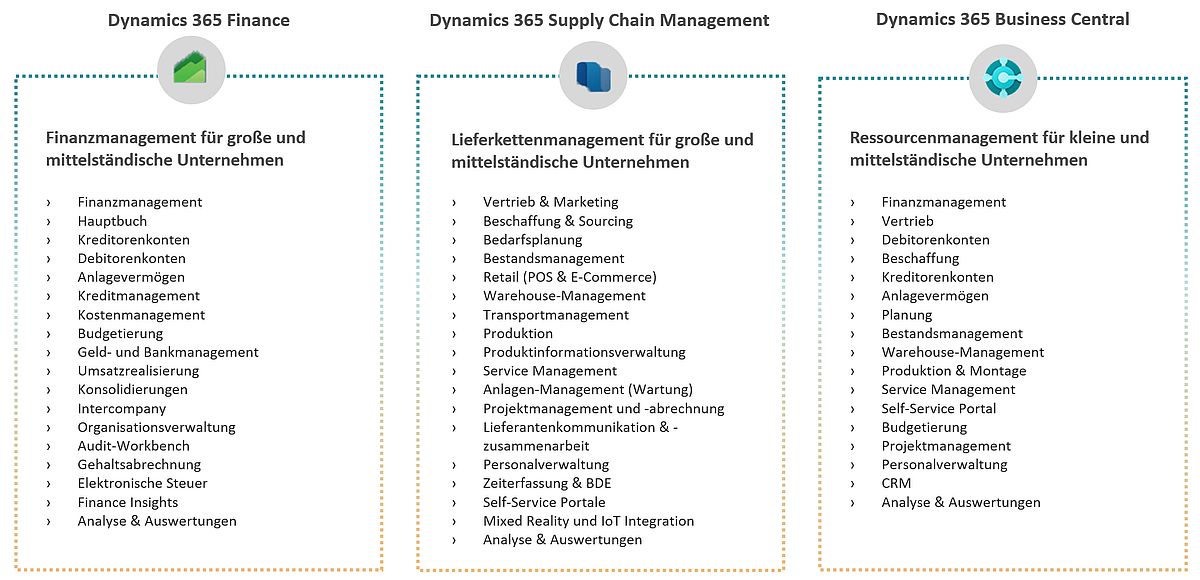 Dynamics 365 Finance

Finanzmanagement für große und mittelständische Unternehmen

› Finanzmanagement
› Hauptbuch
› Kreditorenkonten
› Debitorenkonten
› Anlagevermögen
› Kreditmanagement
› Kostenmanagement
› Budgetierung
› Geld- und Bankmanagement
› Umsatzrealisierung
› Konsolidierungen
› Intercompany
› Organisationsverwaltung
› Audit-Workbench
› Gehaltsabrechnung
› Elektronische Steuer
› Finance Insights
› Analyse & Auswertungen

Dynamics 365 Supply Chain Management

Lieferkettenmanagement für große und mittelständische Unternehmen

› Vertrieb & Marketing
› Beschaffung & Sourcing
› Bedarfsplanung
› Bestandsmanagement
› Retail (POS & E-Commerce)
› Warehouse-Management
› Transportmanagement
› Produktion
› Produktinformationsverwaltung
› Service Management
› Anlagen-Management (Wartung)
› Projektmanagement und -abrechnung
› Lieferantenkommunikation & -zusammenarbeit
› Personalverwaltung
› Zeiterfassung & BDE
› Self-Service Portale
› Mixed Reality und IoT Integration
› Analyse & Auswertungen

Dynamics 365 Business Central

Ressourcenmanagement für kleine und mittelständische Unternehmen

› Finanzmanagement
› Vertrieb
› Debitorenkonten
› Beschaffung
› Kreditorenkonten
› Anlagevermögen
› Planung
› Bestandsmanagement
› Warehouse-Management
› Produktion & Montage
› Service Management
› Self-Service Portal
› Budgetierung
› Projektmanagement
› Personalverwaltung
› CRM
› Analyse & Auswertungen